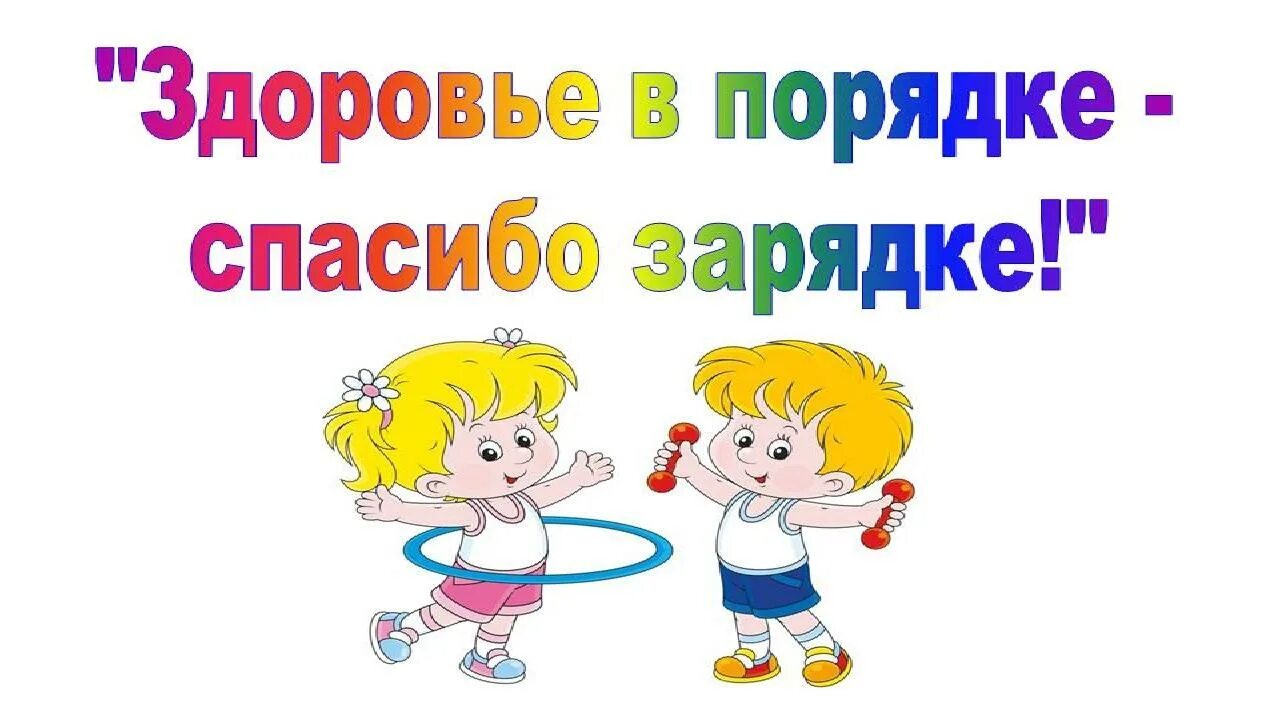 "Здоровье в порядке - спасибо зарядке!"